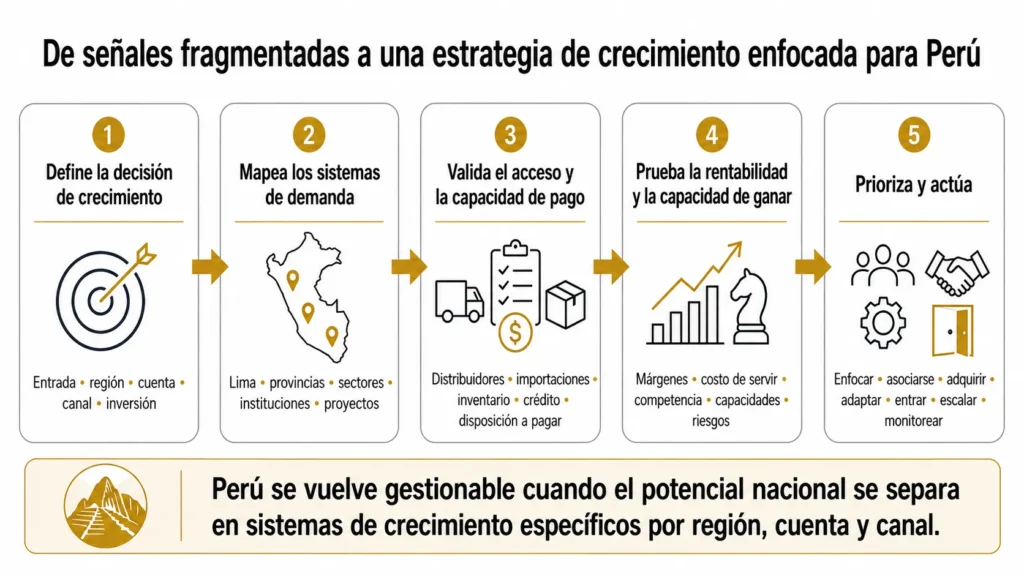 De señales fragmentadas a una estrategia de crecimiento enfocada para Perú

1
Define la decisión de crecimiento
Entrada • región • cuenta • canal • inversión

2
Mapea los sistemas de demanda
Lima • provincias • sectores • instituciones • proyectos

3
Valida el acceso y la capacidad de pago
Distribuidores • importaciones • inventario • crédito • disposición a pagar

4
Prueba la rentabilidad y la capacidad de ganar
Márgenes • costo de servir • competencia • capacidades • riesgos

5
Prioriza y actúa
Enfocar • asociarse • adquirir • adaptar • entrar • escalar • monitorear

Perú se vuelve gestionable cuando el potencial nacional se separa en sistemas de crecimiento específicos por región, cuenta y canal.